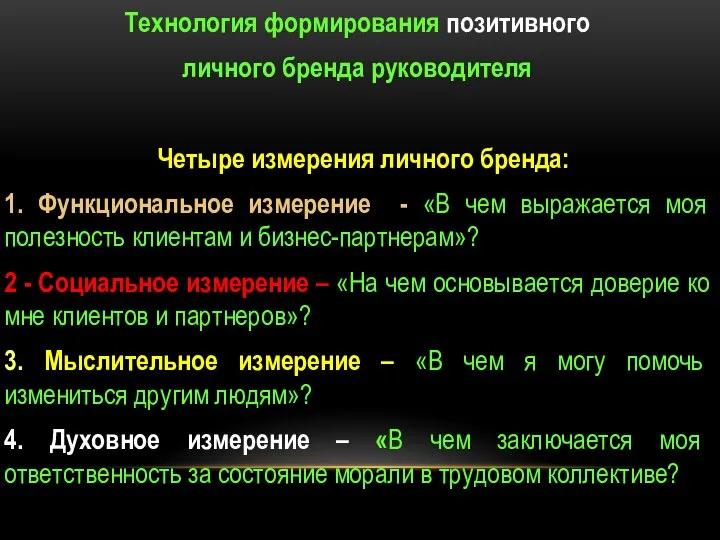 Технология формирования позитивного личного бренда руководителя

Четыре измерения личного бренда:

1. Функциональное измерение - «В чем выражается моя полезность клиентам и бизнес-партнерам»?

2 - Социальное измерение – «На чем основывается доверие ко мне клиентов и партнеров»?

3. Мыслительное измерение – «В чем я могу помочь измениться другим людям»?

4. Духовное измерение – «В чем заключается моя ответственность за состояние морали в трудовом коллективе?